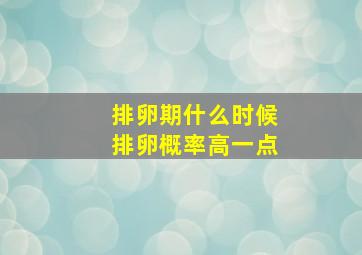 排卵期什么时候
排卵概率高一点